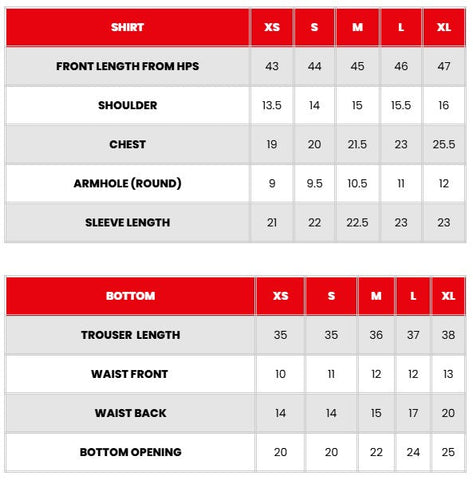 | SHIRT | XS | S | M | L | XL |
|---|---|---|---|---|---|
| FRONT LENGTH FROM HPS | 43 | 44 | 45 | 46 | 47 |
| SHOULDER | 13.5 | 14 | 15 | 15.5 | 16 |
| CHEST | 19 | 20 | 21.5 | 23 | 25.5 |
| ARMHOLE (ROUND) | 9 | 9.5 | 10.5 | 11 | 12 |
| SLEEVE LENGTH | 21 | 22 | 22.5 | 23 | 23 |

| BOTTOM | XS | S | M | L | XL |
|---|---|---|---|---|---|
| TROUSER LENGTH | 35 | 35 | 36 | 37 | 38 |
| WAIST FRONT | 10 | 11 | 12 | 12 | 13 |
| WAIST BACK | 14 | 14 | 15 | 17 | 20 |
| BOTTOM OPENING | 20 | 20 | 22 | 24 | 25 |